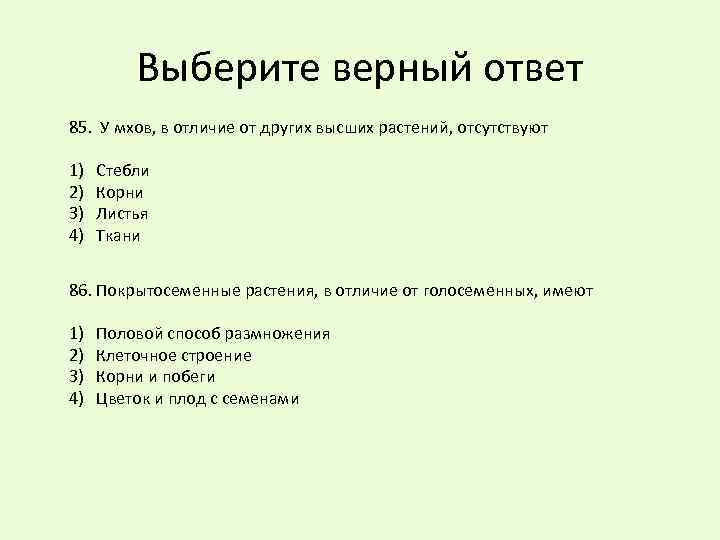 Выберите верный ответ

85. У мхов, в отличие от других высших растений, отсутствуют

1) Стебли
2) Корни
3) Листья
4) Ткани

86. Покрытосеменные растения, в отличие от голосеменных, имеют

1) Половой способ размножения
2) Клеточное строение
3) Корни и побеги
4) Цветок и плод с семенами